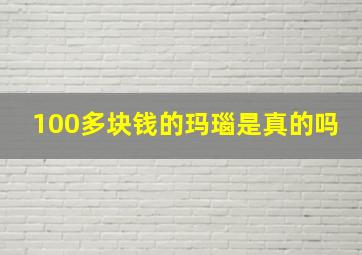 100多块钱的玛瑙是真的吗